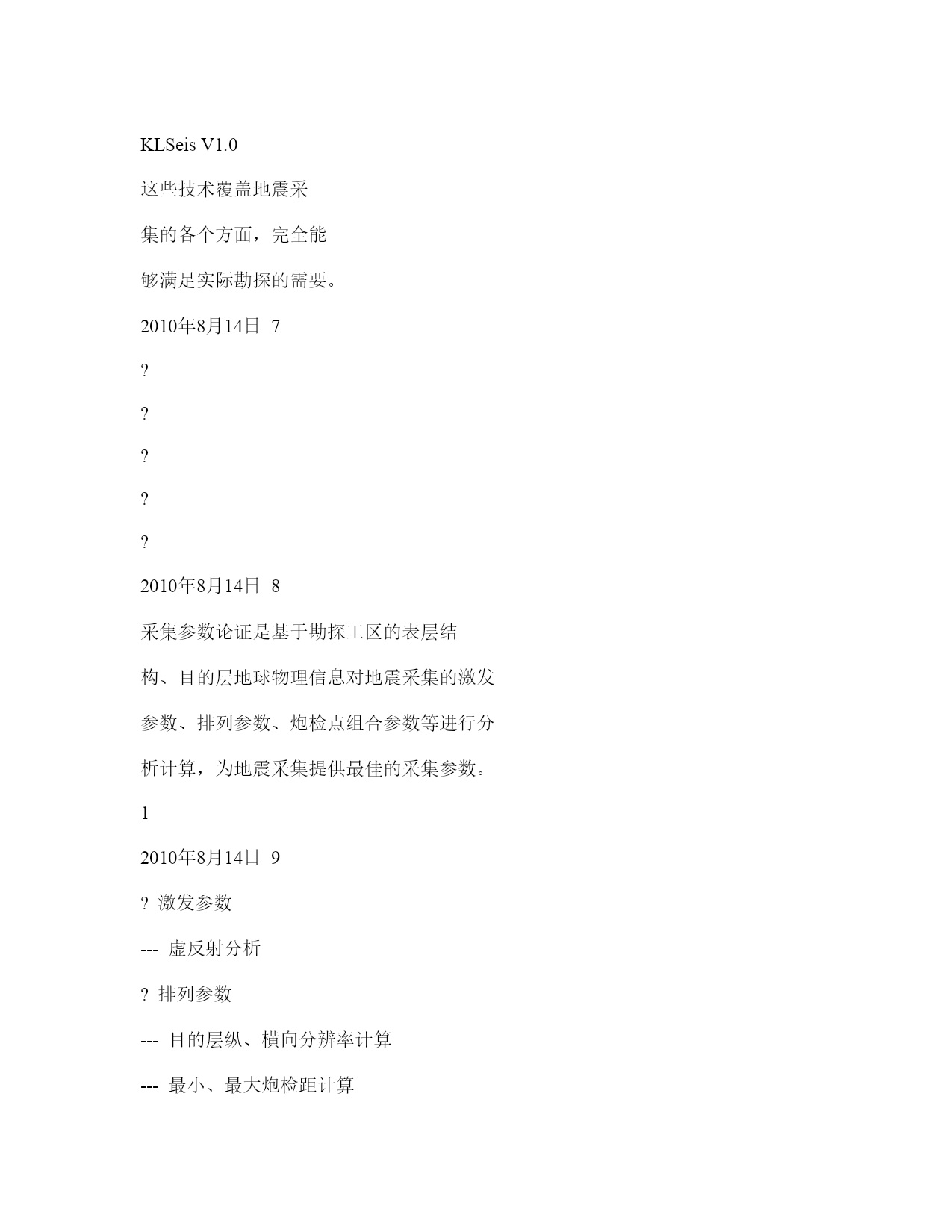 KLSeis V1.0

这些技术覆盖地震采

集的各个方面，完全能

够满足实际勘探的需要。

2010年8月14日 7

?

?

?

?

?

2010年8月14日 8

采集参数论证是基于勘探工区的表层结

构、目的层地球物理信息对地震采集的激发

参数、排列参数、炮检点组合参数等进行分

析计算，为地震采集提供最佳的采集参数。

1

2010年8月14日 9

? 激发参数

--- 虚反射分析

? 排列参数

--- 目的层纵、横向分辨率计算

--- 最小、最大炮检距计算